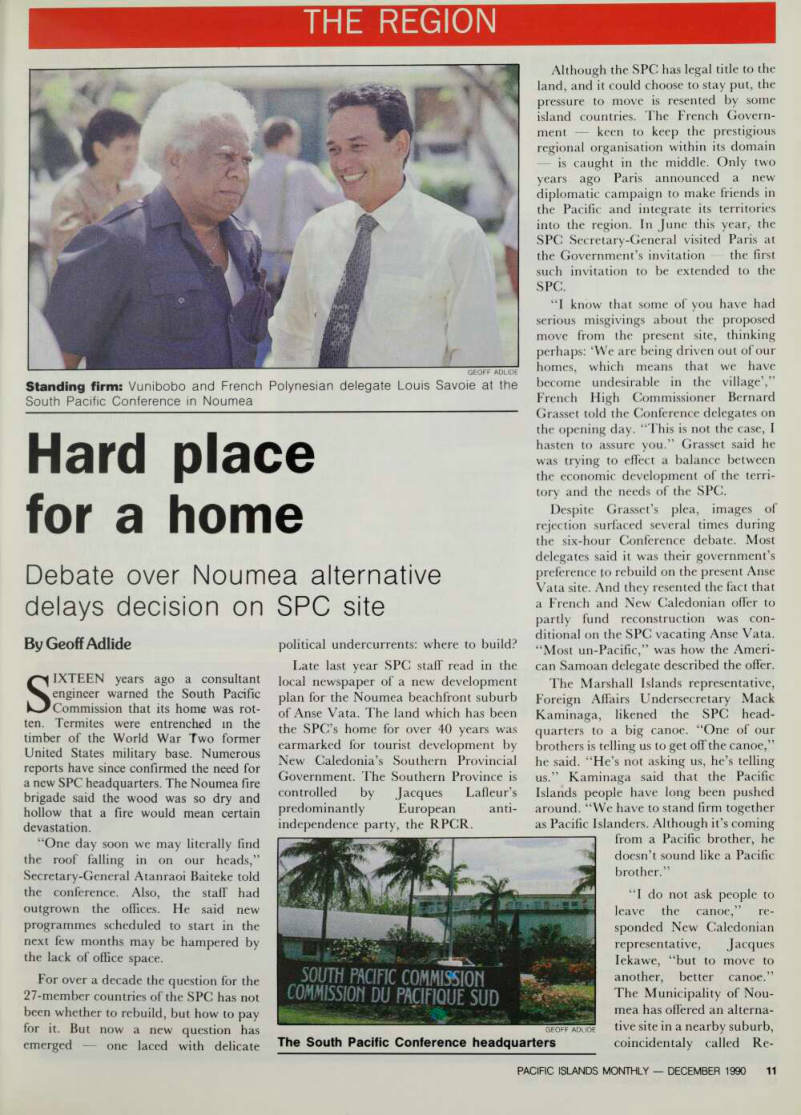 THE REGION

GEOFF ADLIDE

**Standing firm:** Vunibobo and French Polynesian delegate Louis Savoie at the South Pacific Conference in Noumea

# Hard place for a home

Debate over Noumea alternative delays decision on SPC site

By Geoff Adlide

SIXTEEN years ago a consultant engineer warned the South Pacific Commission that its home was rotten. Termites were entrenched in the timber of the World War Two former United States military base. Numerous reports have since confirmed the need for a new SPC headquarters. The Noumea fire brigade said the wood was so dry and hollow that a fire would mean certain devastation.

"One day soon we may literally find the roof falling in on our heads," Secretary-General Atanraoi Baiteke told the conference. Also, the staff had outgrown the offices. He said new programmes scheduled to start in the next few months may be hampered by the lack of office space.

For over a decade the question for the 27-member countries of the SPC has not been whether to rebuild, but how to pay for it. But now a new question has emerged — one laced with delicate political undercurrents: where to build?

Late last year SPC staff read in the local newspaper of a new development plan for the Noumea beachfront suburb of Anse Vata. The land which has been the SPC's home for over 40 years was earmarked for tourist development by New Caledonia's Southern Provincial Government. The Southern Province is controlled by Jacques Lafleur's predominantly European anti-independence party, the RPCR.

SOUTH PACIFIC COMMISSION
COMMISSION DU PACIFIQUE SUD

GEOFF ADLIDE

**The South Pacific Conference headquarters**

Although the SPC has legal title to the land, and it could choose to stay put, the pressure to move is resented by some island countries. The French Government — keen to keep the prestigious regional organisation within its domain — is caught in the middle. Only two years ago Paris announced a new diplomatic campaign to make friends in the Pacific and integrate its territories into the region. In June this year, the SPC Secretary-General visited Paris at the Government's invitation — the first such invitation to be extended to the SPC.

"I know that some of you have had serious misgivings about the proposed move from the present site, thinking perhaps: 'We are being driven out of our homes, which means that we have become undesirable in the village'," French High Commissioner Bernard Grasset told the Conference delegates on the opening day. "This is not the case, I hasten to assure you." Grasset said he was trying to effect a balance between the economic development of the territory and the needs of the SPC.

Despite Grasset's plea, images of rejection surfaced several times during the six-hour Conference debate. Most delegates said it was their government's preference to rebuild on the present Anse Vata site. And they resented the fact that a French and New Caledonian offer to partly fund reconstruction was conditional on the SPC vacating Anse Vata. "Most un-Pacific," was how the American Samoan delegate described the offer.

The Marshall Islands representative, Foreign Affairs Undersecretary Mack Kaminaga, likened the SPC headquarters to a big canoe. "One of our brothers is telling us to get off the canoe," he said. "He's not asking us, he's telling us." Kaminaga said that the Pacific Islands people have long been pushed around. "We have to stand firm together as Pacific Islanders. Although it's coming from a Pacific brother, he doesn't sound like a Pacific brother."

"I do not ask people to leave the canoe," responded New Caledonian representative, Jacques Iekawe, "but to move to another, better canoe." The Municipality of Noumea has offered an alternative site in a nearby suburb, coincidentaly called Re-

PACIFIC ISLANDS MONTHLY — DECEMBER 1990 11